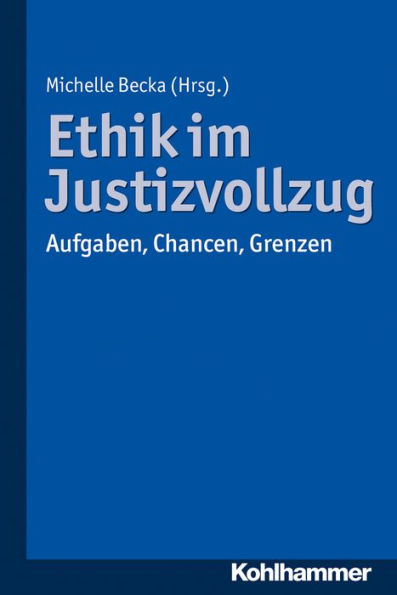 Michelle Becka (Hrsg.)

Ethik im Justizvollzug

Aufgaben, Chancen, Grenzen

Kohlhammer